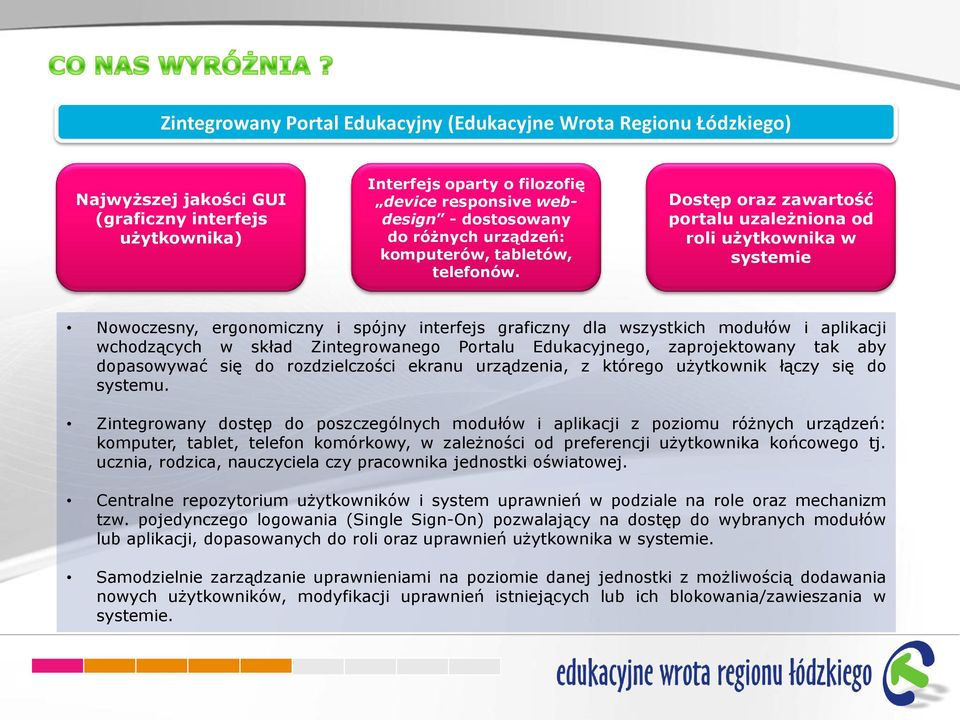 CO NAS WYRÓŻNIA ?

Zintegrowany Portal Edukacyjny (Edukacyjne Wrota Regionu Łódzkiego)

Najwyższej jakości GUI (graficzny interfejs użytkownika)

Interfejs oparty o filozofię „device responsive web-design” - dostosowany do różnych urządzeń: komputerów, tabletów, telefonów.

Dostęp oraz zawartość portalu uzależniona od roli użytkownika w systemie

• Nowoczesny, ergonomiczny i spójny interfejs graficzny dla wszystkich modułów i aplikacji wchodzących w skład Zintegrowanego Portalu Edukacyjnego, zaprojektowany tak aby dopasowywać się do rozdzielczości ekranu urządzenia, z którego użytkownik łączy się do systemu.

• Zintegrowany dostęp do poszczególnych modułów i aplikacji z poziomu różnych urządzeń: komputer, tablet, telefon komórkowy, w zależności od preferencji użytkownika końcowego tj. ucznia, rodzica, nauczyciela czy pracownika jednostki oświatowej.

• Centralne repozytorium użytkowników i system uprawnień w podziale na role oraz mechanizm tzw. pojedynczego logowania (Single Sign-On) pozwalający na dostęp do wybranych modułów lub aplikacji, dopasowanych do roli oraz uprawnień użytkownika w systemie.

• Samodzielnie zarządzanie uprawnieniami na poziomie danej jednostki z możliwością dodawania nowych użytkowników, modyfikacji uprawnień istniejących lub ich blokowania/zawieszania w systemie.

edukacyjne wrota regionu łódzkiego